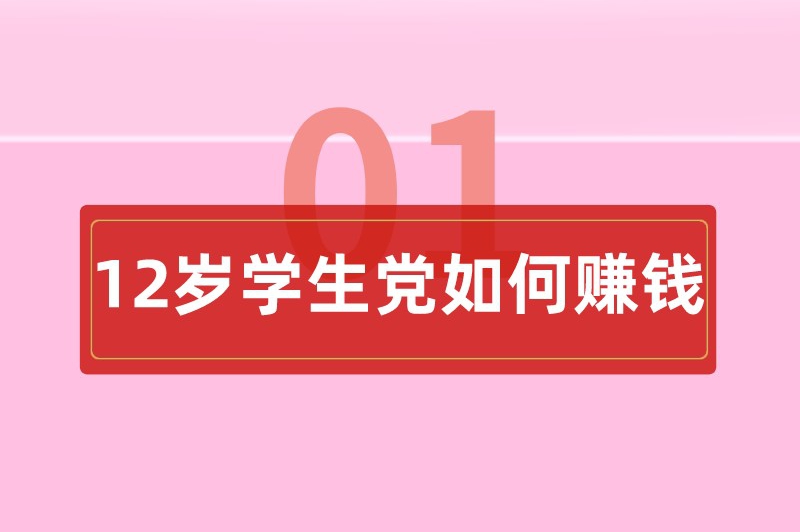 01

12岁学生党如何赚钱